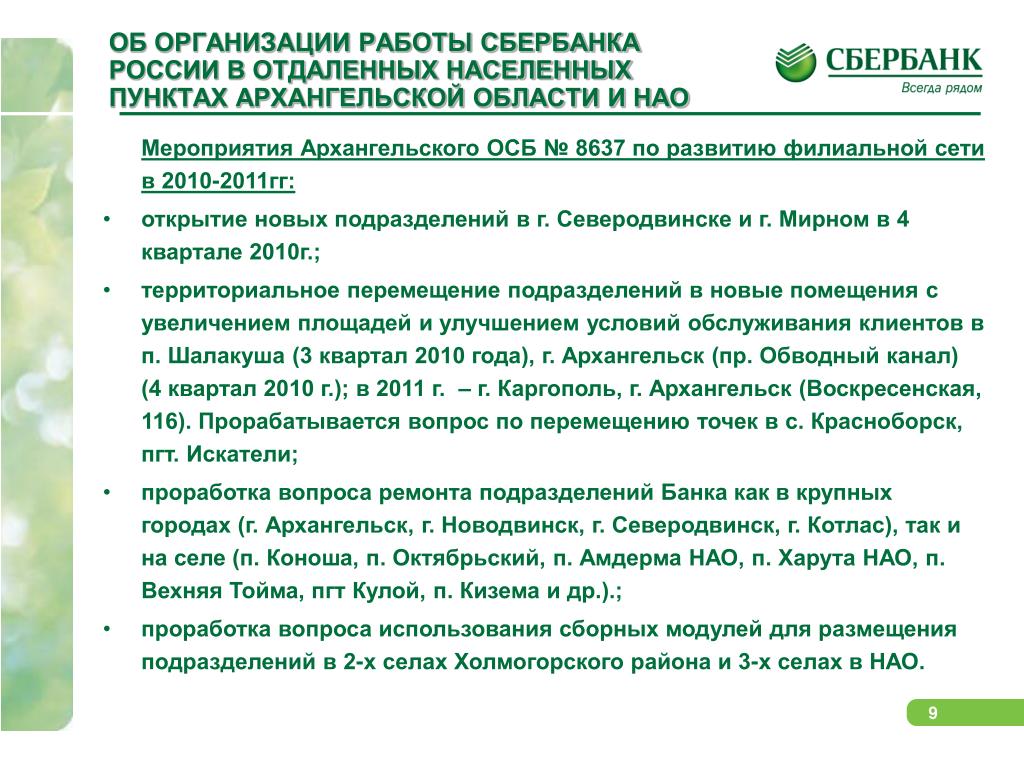 ОБ ОРГАНИЗАЦИИ РАБОТЫ СБЕРБАНКА РОССИИ В ОТДАЛЕННЫХ НАСЕЛЕННЫХ ПУНКТАХ АРХАНГЕЛЬСКОЙ ОБЛАСТИ И НАО

СБЕРБАНК
Всегда рядом

Мероприятия Архангельского ОСБ № 8637 по развитию филиальной сети в 2010-2011гг:

• открытие новых подразделений в г. Северодвинске и г. Мирном в 4 квартале 2010г.;

• территориальное перемещение подразделений в новые помещения с увеличением площадей и улучшением условий обслуживания клиентов в п. Шалакуша (3 квартал 2010 года), г. Архангельск (пр. Обводный канал) (4 квартал 2010 г.); в 2011 г. – г. Каргополь, г. Архангельск (Воскресенская, 116). Прорабатывается вопрос по перемещению точек в с. Красноборск, пгт. Искатели;

• проработка вопроса ремонта подразделений Банка как в крупных городах (г. Архангельск, г. Новодвинск, г. Северодвинск, г. Котлас), так и на селе (п. Коноша, п. Октябрьский, п. Амдерма НАО, п. Харута НАО, п. Вехняя Тойма, пгт Кулой, п. Кизема и др.).;

• проработка вопроса использования сборных модулей для размещения подразделений в 2-х селах Холмогорского района и 3-х селах в НАО.

9